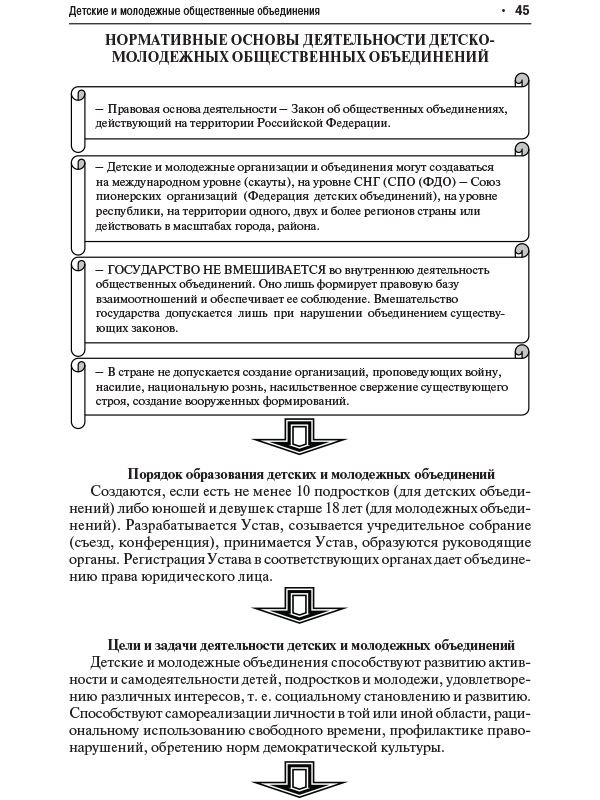 Детские и молодежные общественные объединения • 45

НОРМАТИВНЫЕ ОСНОВЫ ДЕЯТЕЛЬНОСТИ ДЕТСКО-МОЛОДЕЖНЫХ ОБЩЕСТВЕННЫХ ОБЪЕДИНЕНИЙ

– Правовая основа деятельности – Закон об общественных объединениях, действующий на территории Российской Федерации.

– Детские и молодежные организации и объединения могут создаваться на международном уровне (скауты), на уровне СНГ (СПО (ФДО) – Союз пионерских организаций (Федерация детских объединений), на уровне республики, на территории одного, двух и более регионов страны или действовать в масштабах города, района.

– ГОСУДАРСТВО НЕ ВМЕШИВАЕТСЯ во внутреннюю деятельность общественных объединений. Оно лишь формирует правовую базу взаимоотношений и обеспечивает ее соблюдение. Вмешательство государства допускается лишь при нарушении объединением существующих законов.

– В стране не допускается создание организаций, проповедующих войну, насилие, национальную рознь, насильственное свержение существующего строя, создание вооруженных формирований.

Порядок образования детских и молодежных объединений
Создаются, если есть не менее 10 подростков (для детских объединений) либо юношей и девушек старше 18 лет (для молодежных объединений). Разрабатывается Устав, созывается учредительное собрание (съезд, конференция), принимается Устав, образуются руководящие органы. Регистрация Устава в соответствующих органах дает объединению права юридического лица.

Цели и задачи деятельности детских и молодежных объединений
Детские и молодежные объединения способствуют развитию активности и самодеятельности детей, подростков и молодежи, удовлетворению различных интересов, т. е. социальному становлению и развитию. Способствуют самореализации личности в той или иной области, рациональному использованию свободного времени, профилактике правонарушений, обретению норм демократической культуры.